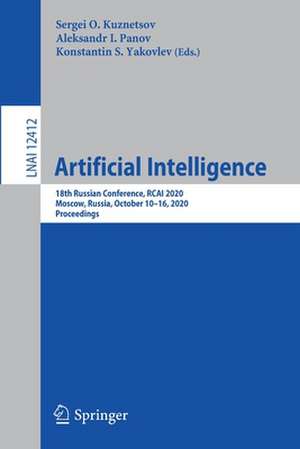 Sergei O. Kuznetsov
Aleksandr I. Panov
Konstantin S. Yakovlev (Eds.)

LNAI 12412

Artificial Intelligence

18th Russian Conference, RCAI 2020
Moscow, Russia, October 10–16, 2020
Proceedings

Springer